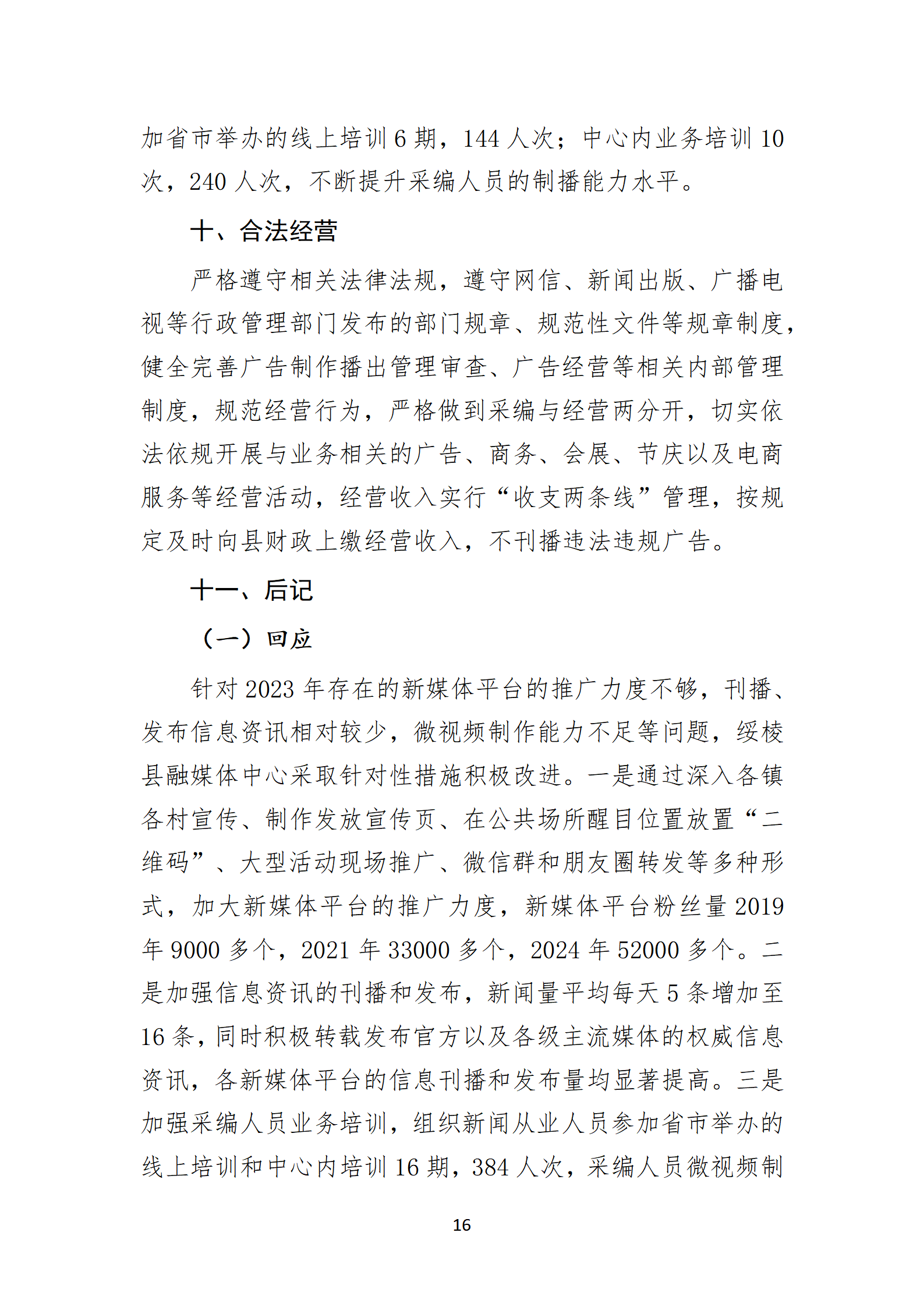 加省市举办的线上培训 6 期，144 人次；中心内业务培训 10 次，240 人次，不断提升采编人员的制播能力水平。

十、合法经营

严格遵守相关法律法规，遵守网信、新闻出版、广播电视等行政管理部门发布的部门规章、规范性文件等规章制度，健全完善广告制作播出管理审查、广告经营等相关内部管理制度，规范经营行为，严格做到采编与经营两分开，切实依法依规开展与业务相关的广告、商务、会展、节庆以及电商服务等经营活动，经营收入实行“收支两条线”管理，按规定及时向县财政上缴经营收入，不刊播违法违规广告。

十一、后记

（一）回应

针对 2023 年存在的新媒体平台的推广力度不够，刊播、发布信息资讯相对较少，微视频制作能力不足等问题，绥棱县融媒体中心采取针对性措施积极改进。一是通过深入各镇各村宣传、制作发放宣传页、在公共场所醒目位置放置“二维码”、大型活动现场推广、微信群和朋友圈转发等多种形式，加大新媒体平台的推广力度，新媒体平台粉丝量 2019 年 9000 多个，2021 年 33000 多个，2024 年 52000 多个。二是加强信息资讯的刊播和发布，新闻量平均每天 5 条增加至 16 条，同时积极转载发布官方以及各级主流媒体的权威信息资讯，各新媒体平台的信息刊播和发布量均显著提高。三是加强采编人员业务培训，组织新闻从业人员参加省市举办的线上培训和中心内培训 16 期，384 人次，采编人员微视频制

16